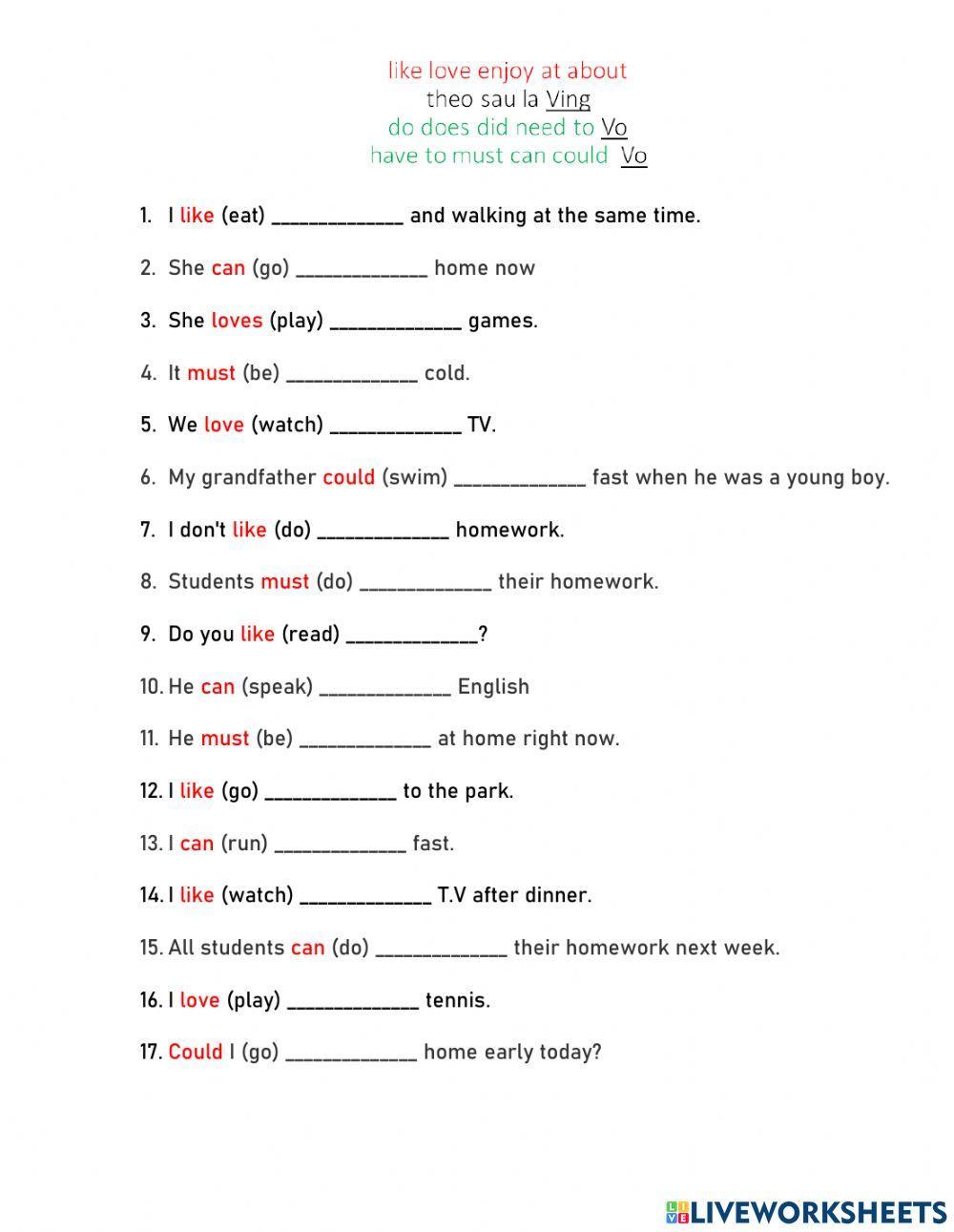 like love enjoy at about
theo sau la Ving
do does did need to Vo
have to must can could Vo

1. I like (eat) _____________ and walking at the same time.

2. She can (go) _____________ home now

3. She loves (play) _____________ games.

4. It must (be) _____________ cold.

5. We love (watch) _____________ TV.

6. My grandfather could (swim) _____________ fast when he was a young boy.

7. I don't like (do) _____________ homework.

8. Students must (do) _____________ their homework.

9. Do you like (read) _____________?

10. He can (speak) _____________ English

11. He must (be) _____________ at home right now.

12. I like (go) _____________ to the park.

13. I can (run) _____________ fast.

14. I like (watch) _____________ T.V after dinner.

15. All students can (do) _____________ their homework next week.

16. I love (play) _____________ tennis.

17. Could I (go) _____________ home early today?

LIVEWORKSHEETS